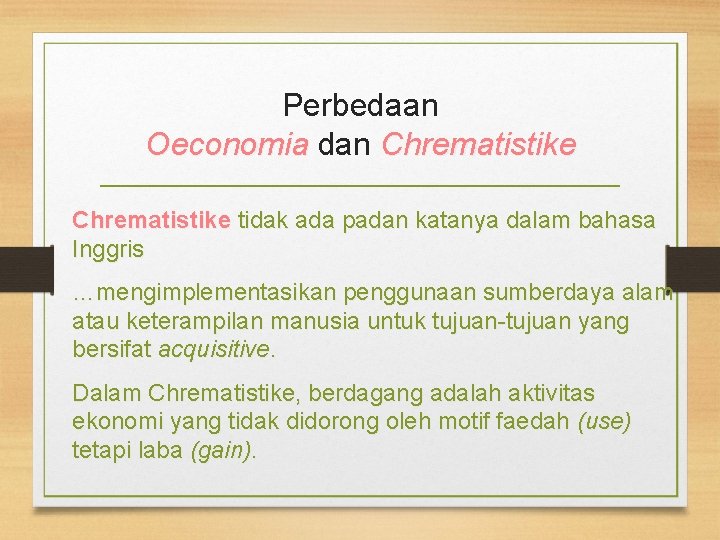 Perbedaan
Oeconomia dan Chrematistike

Chrematistike tidak ada padan katanya dalam bahasa Inggris

…mengimplementasikan penggunaan sumberdaya alam atau keterampilan manusia untuk tujuan-tujuan yang bersifat acquisitive.

Dalam Chrematistike, berdagang adalah aktivitas ekonomi yang tidak didorong oleh motif faedah (use) tetapi laba (gain).